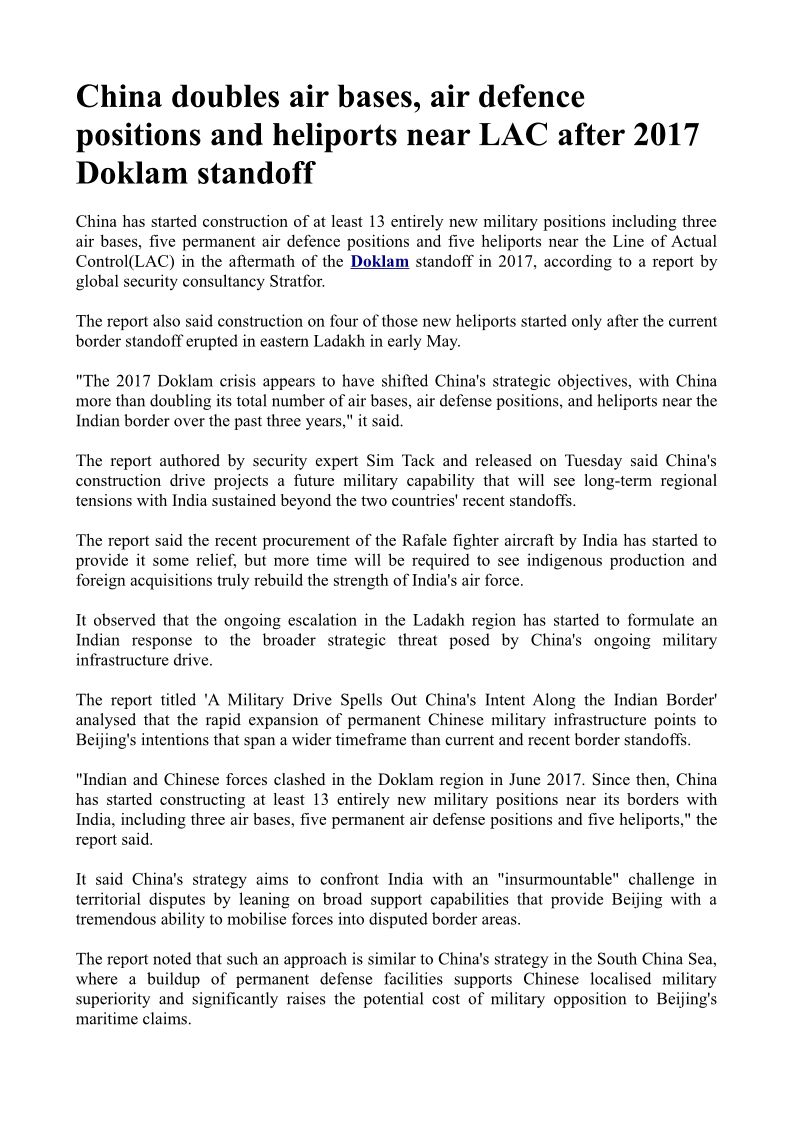 China doubles air bases, air defence positions and heliports near LAC after 2017 Doklam standoff

China has started construction of at least 13 entirely new military positions including three air bases, five permanent air defence positions and five heliports near the Line of Actual Control(LAC) in the aftermath of the Doklam standoff in 2017, according to a report by global security consultancy Stratfor.

The report also said construction on four of those new heliports started only after the current border standoff erupted in eastern Ladakh in early May.

"The 2017 Doklam crisis appears to have shifted China's strategic objectives, with China more than doubling its total number of air bases, air defense positions, and heliports near the Indian border over the past three years," it said.

The report authored by security expert Sim Tack and released on Tuesday said China's construction drive projects a future military capability that will see long-term regional tensions with India sustained beyond the two countries' recent standoffs.

The report said the recent procurement of the Rafale fighter aircraft by India has started to provide it some relief, but more time will be required to see indigenous production and foreign acquisitions truly rebuild the strength of India's air force.

It observed that the ongoing escalation in the Ladakh region has started to formulate an Indian response to the broader strategic threat posed by China's ongoing military infrastructure drive.

The report titled 'A Military Drive Spells Out China's Intent Along the Indian Border' analysed that the rapid expansion of permanent Chinese military infrastructure points to Beijing's intentions that span a wider timeframe than current and recent border standoffs.

"Indian and Chinese forces clashed in the Doklam region in June 2017. Since then, China has started constructing at least 13 entirely new military positions near its borders with India, including three air bases, five permanent air defense positions and five heliports," the report said.

It said China's strategy aims to confront India with an "insurmountable" challenge in territorial disputes by leaning on broad support capabilities that provide Beijing with a tremendous ability to mobilise forces into disputed border areas.

The report noted that such an approach is similar to China's strategy in the South China Sea, where a buildup of permanent defense facilities supports Chinese localised military superiority and significantly raises the potential cost of military opposition to Beijing's maritime claims.